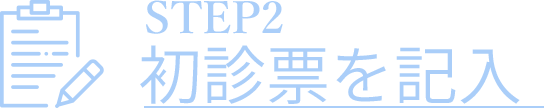 STEP2
初診票を記入